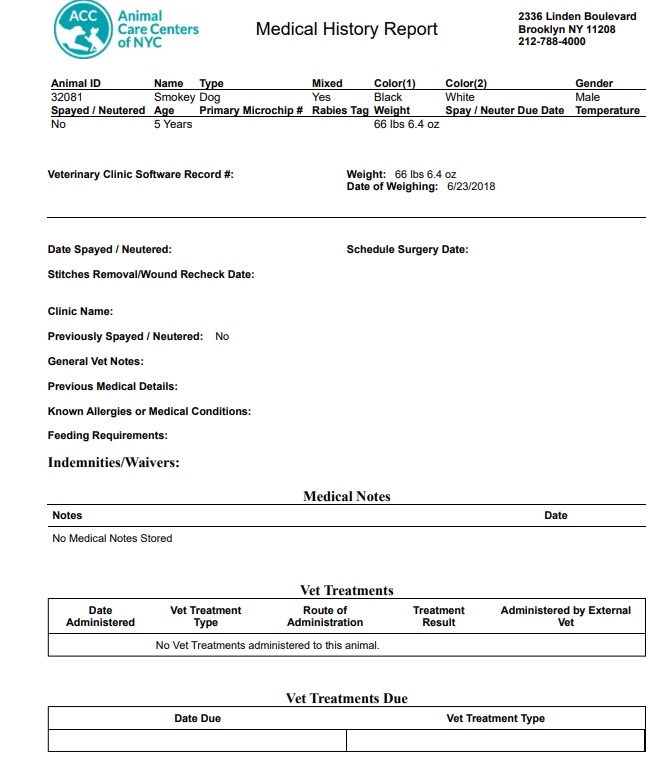 ACC Animal Care Centers of NYC

Medical History Report

2336 Linden Boulevard
Brooklyn NY 11208
212-788-4000

| Animal ID | Name | Type | Mixed | Color(1) | Color(2) | Gender |
|---|---|---|---|---|---|---|
| 32081 | Smokey | Dog | Yes | Black | White | Male |

| Spayed / Neutered | Age | Primary Microchip # | Rabies Tag | Weight | Spay / Neuter Due Date | Temperature |
|---|---|---|---|---|---|---|
| No | 5 Years | | | 66 lbs 6.4 oz | | |

Veterinary Clinic Software Record #:

Weight: 66 lbs 6.4 oz
Date of Weighing: 6/23/2018

Date Spayed / Neutered:

Schedule Surgery Date:

Stitches Removal/Wound Recheck Date:

Clinic Name:

Previously Spayed / Neutered: No

General Vet Notes:

Previous Medical Details:

Known Allergies or Medical Conditions:

Feeding Requirements:

Indemnities/Waivers:

Medical Notes

| Notes | Date |
|---|---|
| No Medical Notes Stored | |

Vet Treatments

| Date Administered | Vet Treatment Type | Route of Administration | Treatment Result | Administered by External Vet |
|---|---|---|---|---|
| No Vet Treatments administered to this animal. | | | | |

Vet Treatments Due

| Date Due | Vet Treatment Type |
|---|---|
| | |